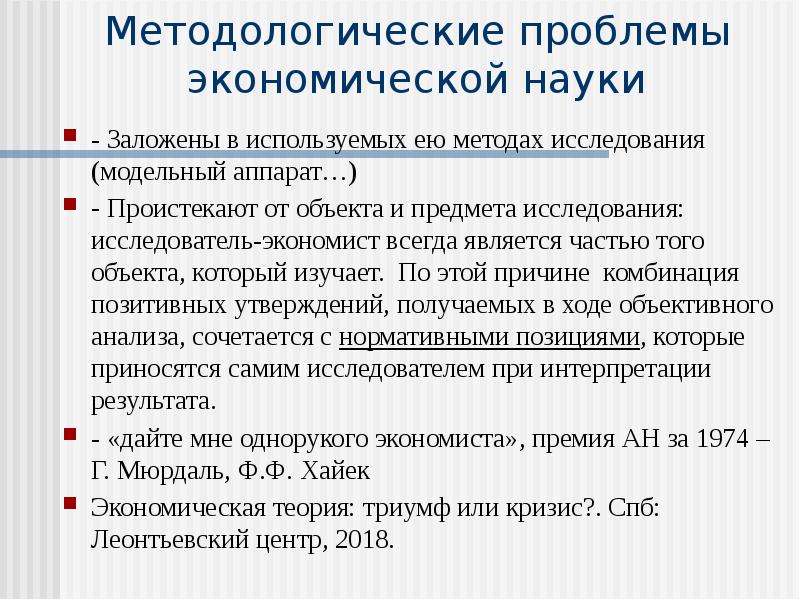 Методологические проблемы экономической науки

- Заложены в используемых ею методах исследования (модельный аппарат…)

- Проистекают от объекта и предмета исследования: исследователь-экономист всегда является частью того объекта, который изучает. По этой причине комбинация позитивных утверждений, получаемых в ходе объективного анализа, сочетается с нормативными позициями, которые приносятся самим исследователем при интерпретации результата.

- «дайте мне однорукого экономиста», премия АН за 1974 – Г. Мюрдаль, Ф.Ф. Хайек

Экономическая теория: триумф или кризис?. Спб: Леонтьевский центр, 2018.